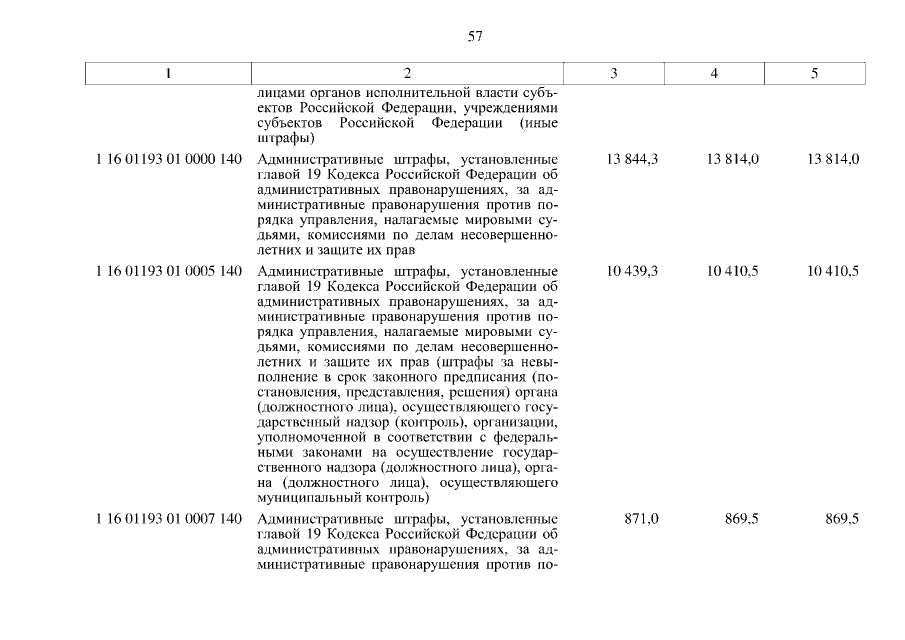 57

| 1 | 2 | 3 | 4 | 5 |
|---|---|---|---|---|
| | лицами органов исполнительной власти субъектов Российской Федерации, учреждениями субъектов Российской Федерации (иные штрафы) | | | |
| 1 16 01193 01 0000 140 | Административные штрафы, установленные главой 19 Кодекса Российской Федерации об административных правонарушениях, за административные правонарушения против порядка управления, налагаемые мировыми судьями, комиссиями по делам несовершеннолетних и защите их прав | 13 844,3 | 13 814,0 | 13 814,0 |
| 1 16 01193 01 0005 140 | Административные штрафы, установленные главой 19 Кодекса Российской Федерации об административных правонарушениях, за административные правонарушения против порядка управления, налагаемые мировыми судьями, комиссиями по делам несовершеннолетних и защите их прав (штрафы за невыполнение в срок законного предписания (постановления, представления, решения) органа (должностного лица), осуществляющего государственный надзор (контроль), организации, уполномоченной в соответствии с федеральными законами на осуществление государственного надзора (должностного лица), органа (должностного лица), осуществляющего муниципальный контроль) | 10 439,3 | 10 410,5 | 10 410,5 |
| 1 16 01193 01 0007 140 | Административные штрафы, установленные главой 19 Кодекса Российской Федерации об административных правонарушениях, за административные правонарушения против по- | 871,0 | 869,5 | 869,5 |